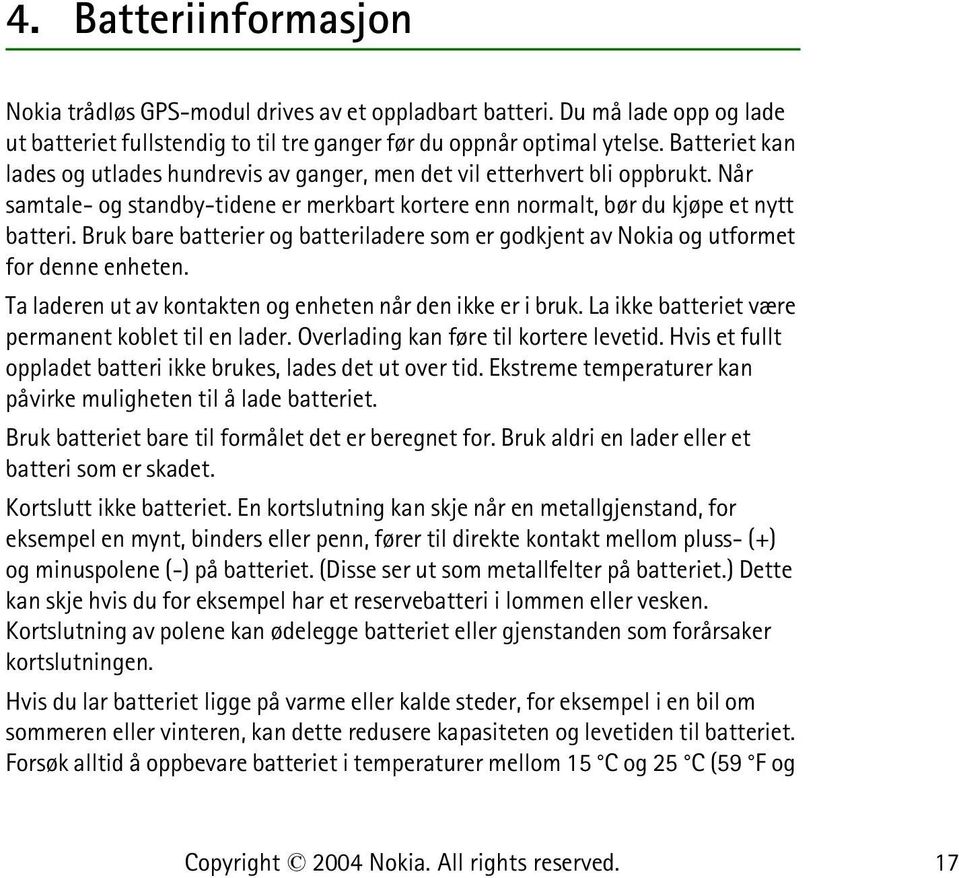 4. Batteriinformasjon

Nokia trådløs GPS-modul drives av et oppladbart batteri. Du må lade opp og lade ut batteriet fullstendig to til tre ganger før du oppnår optimal ytelse. Batteriet kan lades og utlades hundrevis av ganger, men det vil etterhvert bli oppbrukt. Når samtale- og standby-tidene er merkbart kortere enn normalt, bør du kjøpe et nytt batteri. Bruk bare batterier og batteriladere som er godkjent av Nokia og utformet for denne enheten.

Ta laderen ut av kontakten og enheten når den ikke er i bruk. La ikke batteriet være permanent koblet til en lader. Overlading kan føre til kortere levetid. Hvis et fullt oppladet batteri ikke brukes, lades det ut over tid. Ekstreme temperaturer kan påvirke muligheten til å lade batteriet.

Bruk batteriet bare til formålet det er beregnet for. Bruk aldri en lader eller et batteri som er skadet.

Kortslutt ikke batteriet. En kortslutning kan skje når en metallgjenstand, for eksempel en mynt, binders eller penn, fører til direkte kontakt mellom pluss- (+) og minuspolene (-) på batteriet. (Disse ser ut som metallfelter på batteriet.) Dette kan skje hvis du for eksempel har et reservebatteri i lommen eller vesken. Kortslutning av polene kan ødelegge batteriet eller gjenstanden som forårsaker kortslutningen.

Hvis du lar batteriet ligge på varme eller kalde steder, for eksempel i en bil om sommeren eller vinteren, kan dette redusere kapasiteten og levetiden til batteriet. Forsøk alltid å oppbevare batteriet i temperaturer mellom 15 °C og 25 °C (59 °F og

Copyright © 2004 Nokia. All rights reserved.

17